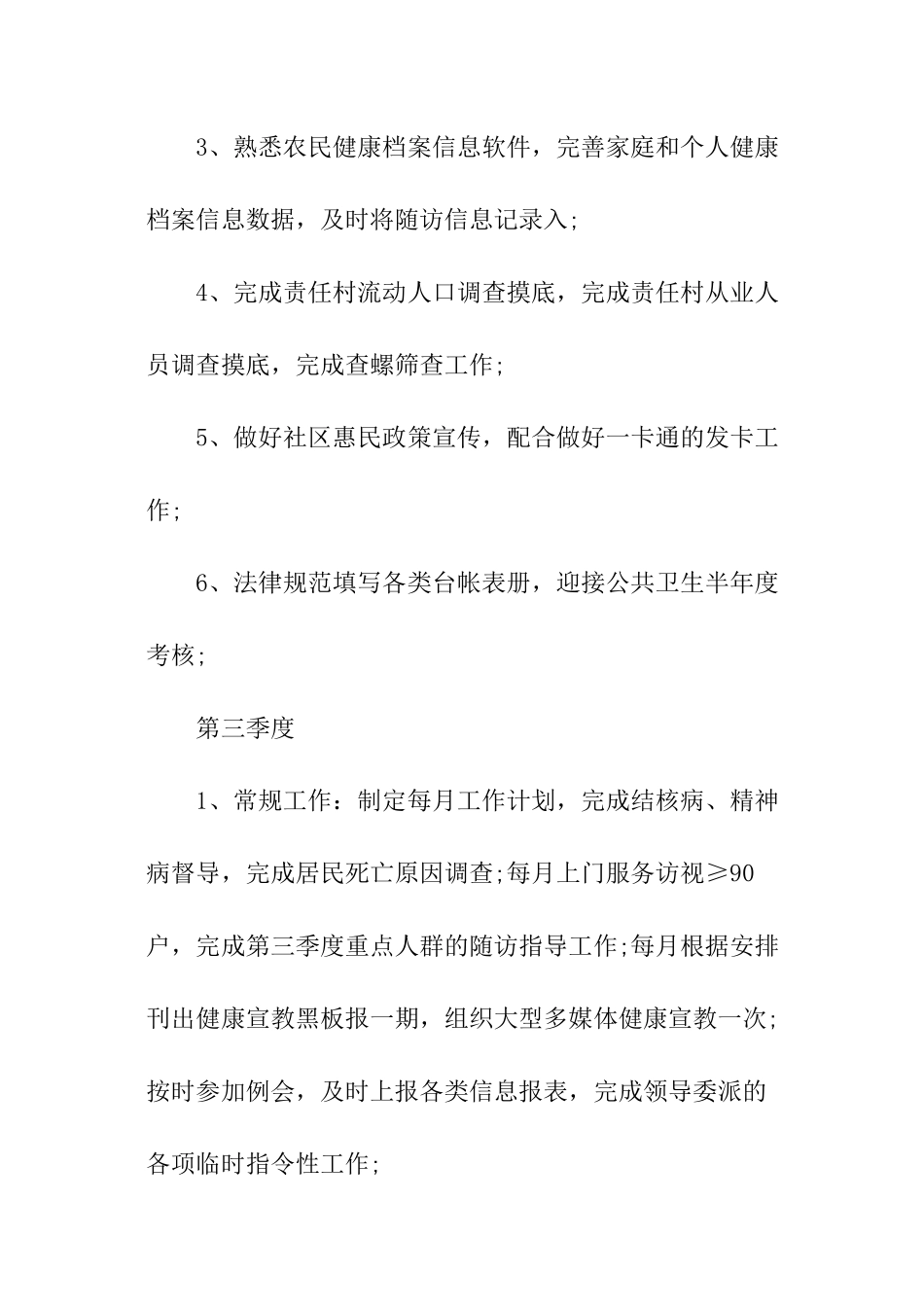 3、熟悉农民健康档案信息软件，完善家庭和个人健康档案信息数据，及时将随访信息记录入;

4、完成责任村流动人口调查摸底，完成责任村从业人员调查摸底，完成查螺筛查工作;

5、做好社区惠民政策宣传，配合做好一卡通的发卡工作;

6、法律规范填写各类台帐表册，迎接公共卫生半年度考核;

第三季度

1、常规工作：制定每月工作计划，完成结核病、精神病督导，完成居民死亡原因调查;每月上门服务访视≥90户，完成第三季度重点人群的随访指导工作;每月根据安排刊出健康宣教黑板报一期，组织大型多媒体健康宣教一次;按时参加例会，及时上报各类信息报表，完成领导委派的各项临时指令性工作;